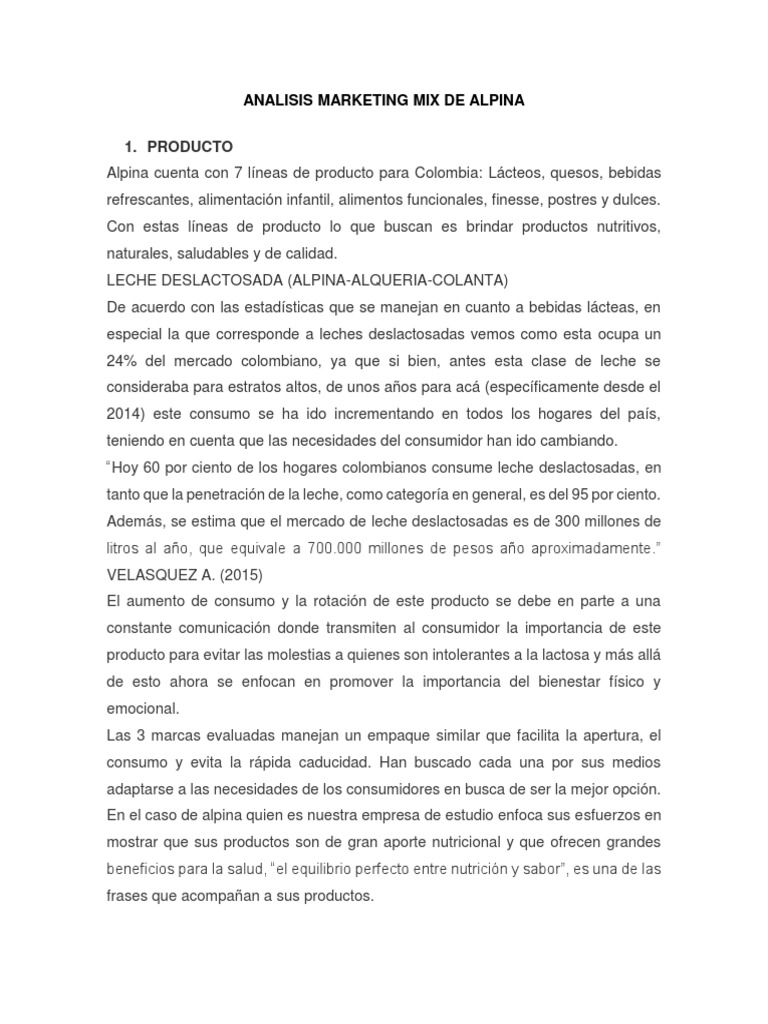 ANALISIS MARKETING MIX DE ALPINA

1. PRODUCTO

Alpina cuenta con 7 líneas de producto para Colombia: Lácteos, quesos, bebidas refrescantes, alimentación infantil, alimentos funcionales, finesse, postres y dulces. Con estas líneas de producto lo que buscan es brindar productos nutritivos, naturales, saludables y de calidad.

LECHE DESLACTOSADA (ALPINA-ALQUERIA-COLANTA)

De acuerdo con las estadísticas que se manejan en cuanto a bebidas lácteas, en especial la que corresponde a leches deslactosadas vemos como esta ocupa un 24% del mercado colombiano, ya que si bien, antes esta clase de leche se consideraba para estratos altos, de unos años para acá (específicamente desde el 2014) este consumo se ha ido incrementando en todos los hogares del país, teniendo en cuenta que las necesidades del consumidor han ido cambiando.

"Hoy 60 por ciento de los hogares colombianos consume leche deslactosadas, en tanto que la penetración de la leche, como categoría en general, es del 95 por ciento. Además, se estima que el mercado de leche deslactosadas es de 300 millones de litros al año, que equivale a 700.000 millones de pesos año aproximadamente." VELASQUEZ A. (2015)

El aumento de consumo y la rotación de este producto se debe en parte a una constante comunicación donde transmiten al consumidor la importancia de este producto para evitar las molestias a quienes son intolerantes a la lactosa y más allá de esto ahora se enfocan en promover la importancia del bienestar físico y emocional.

Las 3 marcas evaluadas manejan un empaque similar que facilita la apertura, el consumo y evita la rápida caducidad. Han buscado cada una por sus medios adaptarse a las necesidades de los consumidores en busca de ser la mejor opción. En el caso de alpina quien es nuestra empresa de estudio enfoca sus esfuerzos en mostrar que sus productos son de gran aporte nutricional y que ofrecen grandes beneficios para la salud, "el equilibrio perfecto entre nutrición y sabor", es una de las frases que acompañan a sus productos.